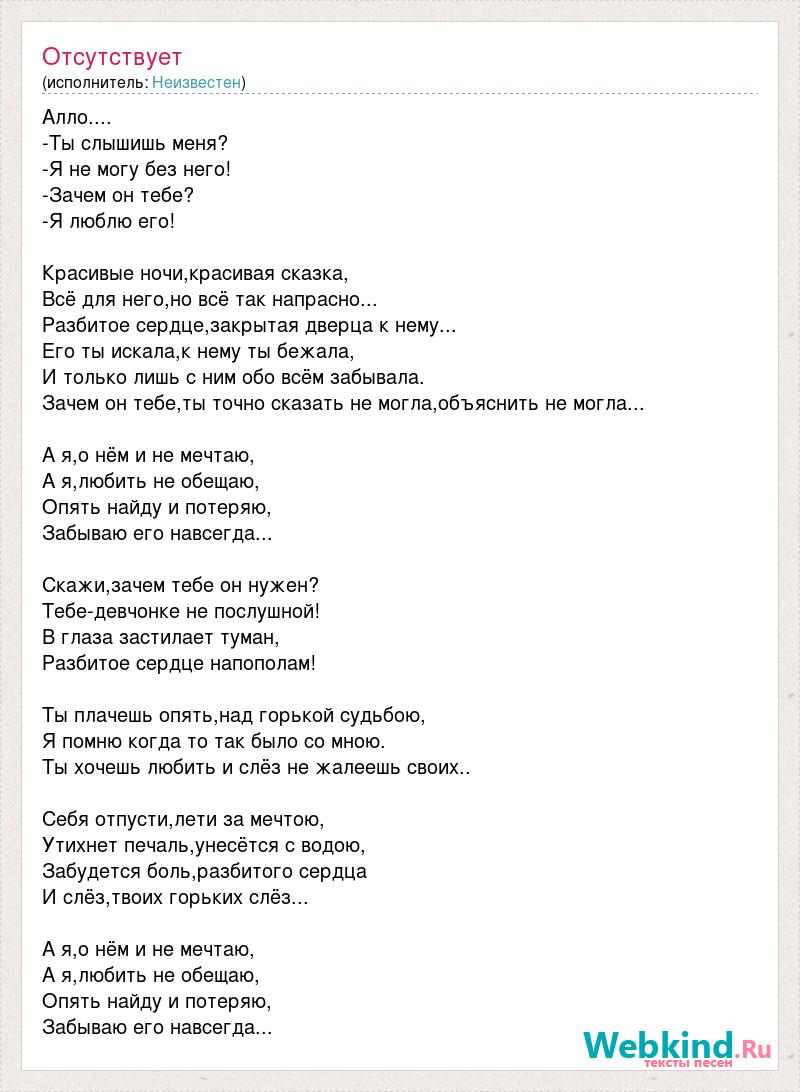 Отсутствует
(исполнитель: Неизвестен)

Алло....
-Ты слышишь меня?
-Я не могу без него!
-Зачем он тебе?
-Я люблю его!

Красивые ночи,красивая сказка,
Всё для него,но всё так напрасно...
Разбитое сердце,закрытая дверца к нему...
Его ты искала,к нему ты бежала,
И только лишь с ним обо всём забывала.
Зачем он тебе,ты точно сказать не могла,объяснить не могла...

А я,о нём и не мечтаю,
А я,любить не обещаю,
Опять найду и потеряю,
Забываю его навсегда...

Скажи,зачем тебе он нужен?
Тебе-девчонке не послушной!
В глаза застилает туман,
Разбитое сердце напополам!

Ты плачешь опять,над горькой судьбою,
Я помню когда то так было со мною.
Ты хочешь любить и слёз не жалеешь своих..

Себя отпусти,лети за мечтою,
Утихнет печаль,унесётся с водою,
Забудется боль,разбитого сердца
И слёз,твоих горьких слёз...

А я,о нём и не мечтаю,
А я,любить не обещаю,
Опять найду и потеряю,
Забываю его навсегда...

Webkind.Ru
тексты песен